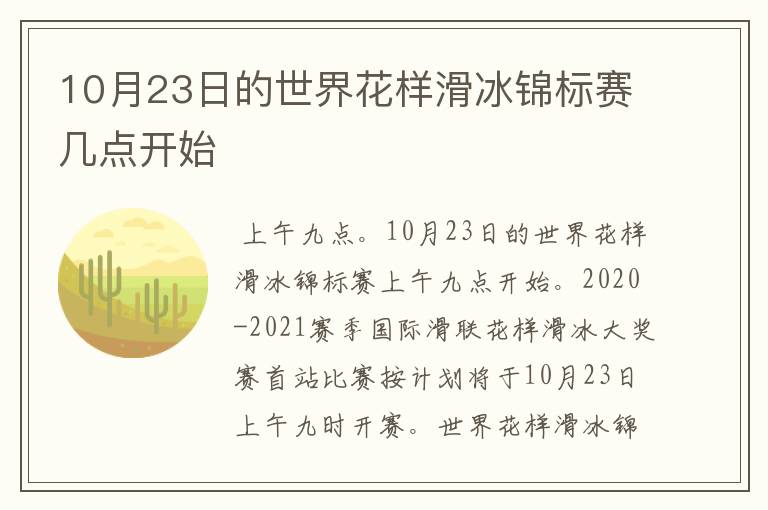 10月23日的世界花样滑冰锦标赛几点开始

上午九点。10月23日的世界花样滑冰锦标赛上午九点开始。2020-2021赛季国际滑联花样滑冰大奖赛首站比赛按计划将于10月23日上午九时开赛。世界花样滑冰锦